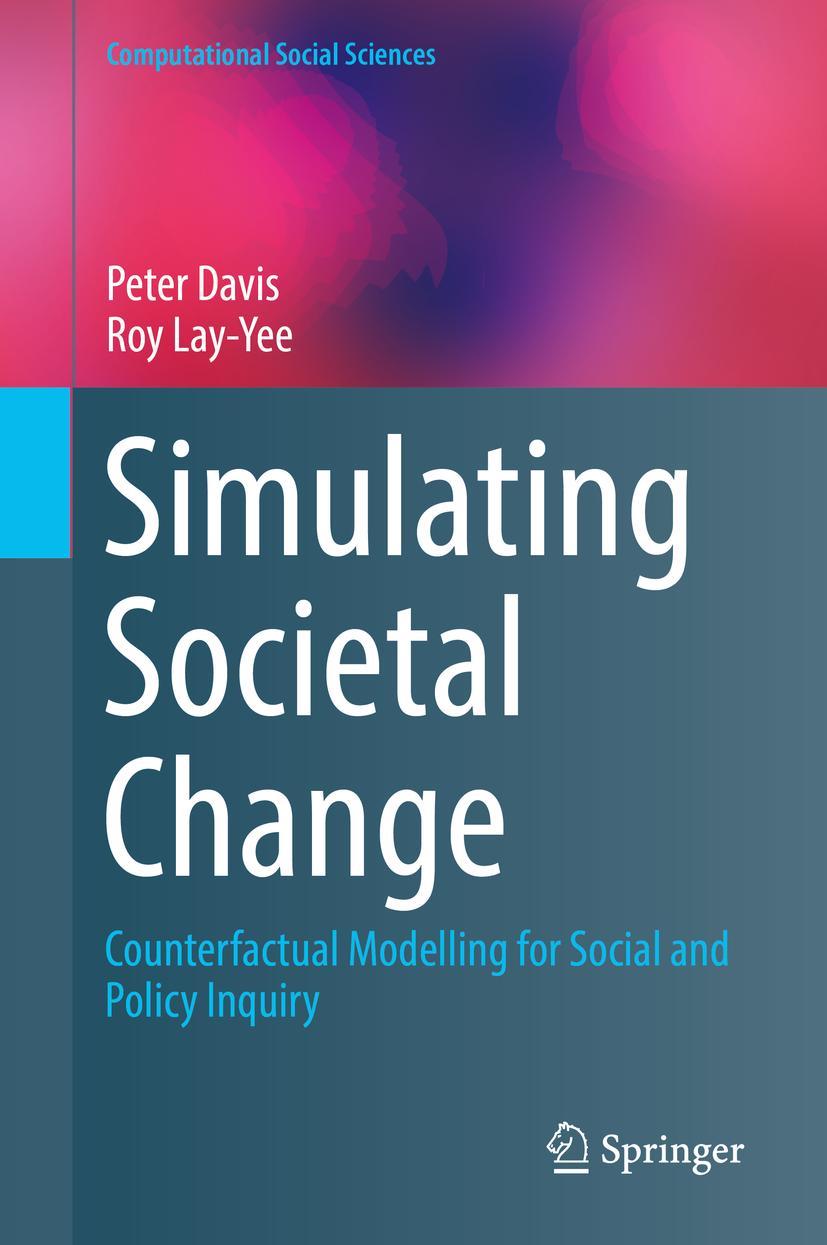 Computational Social Sciences

Peter Davis
Roy Lay-Yee

Simulating Societal Change

Counterfactual Modelling for Social and Policy Inquiry

Springer